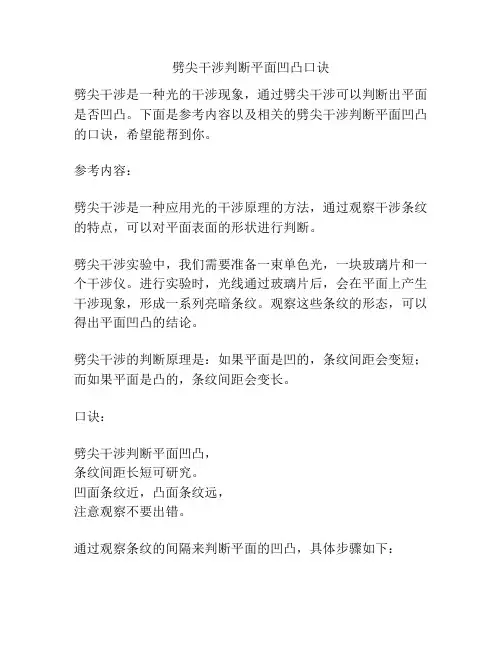 劈尖干涉判断平面凹凸口诀

劈尖干涉是一种光的干涉现象，通过劈尖干涉可以判断出平面是否凹凸。下面是参考内容以及相关的劈尖干涉判断平面凹凸的口诀，希望能帮到你。

参考内容：

劈尖干涉是一种应用光的干涉原理的方法，通过观察干涉条纹的特点，可以对平面表面的形状进行判断。

劈尖干涉实验中，我们需要准备一束单色光，一块玻璃片和一个干涉仪。进行实验时，光线通过玻璃片后，会在平面上产生干涉现象，形成一系列亮暗条纹。观察这些条纹的形态，可以得出平面凹凸的结论。

劈尖干涉的判断原理是：如果平面是凹的，条纹间距会变短；而如果平面是凸的，条纹间距会变长。

口诀：

劈尖干涉判断平面凹凸，
条纹间距长短可研究。
凹面条纹近，凸面条纹远，
注意观察不要出错。

通过观察条纹的间隔来判断平面的凹凸，具体步骤如下：